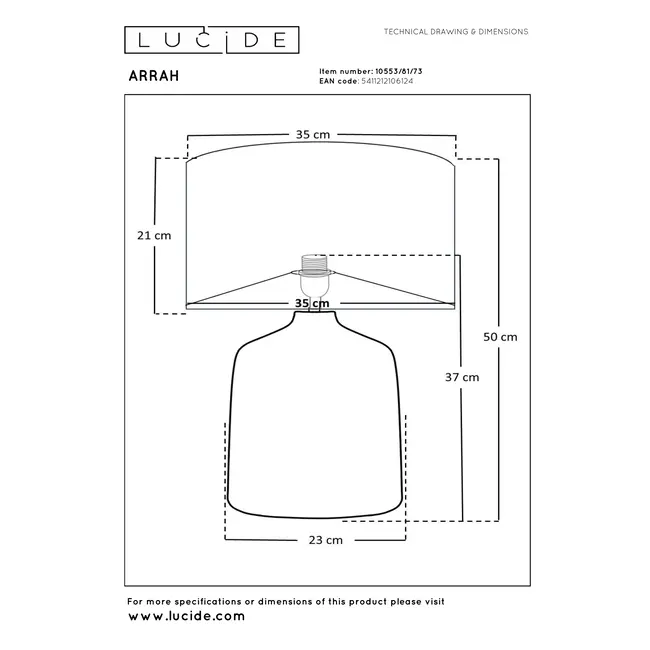 LUCIDE

TECHNICAL DRAWING & DIMENSIONS

ARRAH

Item number: 10553/81/73
EAN code: 5411212106124

35 cm

21 cm

35 cm

50 cm

37 cm

23 cm

For more specifications or dimensions of this product please visit
www.lucide.com